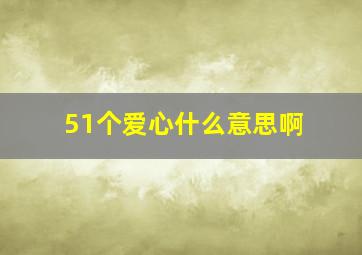 51个爱心什么意思啊